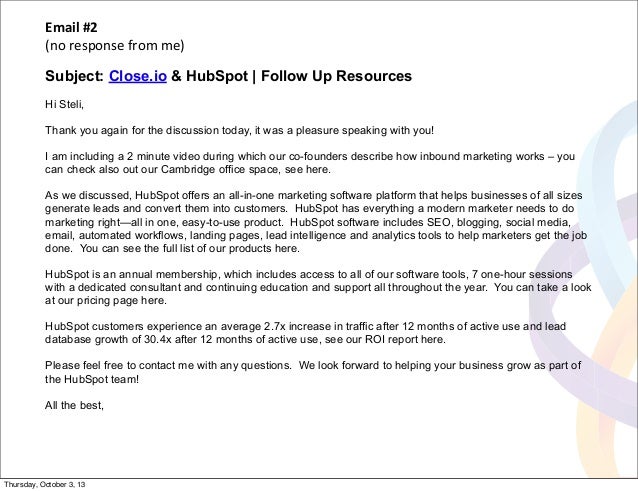 Email #2
(no response from me)

Subject: Close.io & HubSpot | Follow Up Resources

Hi Steli,

Thank you again for the discussion today, it was a pleasure speaking with you!

I am including a 2 minute video during which our co-founders describe how inbound marketing works – you can check also out our Cambridge office space, see here.

As we discussed, HubSpot offers an all-in-one marketing software platform that helps businesses of all sizes generate leads and convert them into customers. HubSpot has everything a modern marketer needs to do marketing right—all in one, easy-to-use product. HubSpot software includes SEO, blogging, social media, email, automated workflows, landing pages, lead intelligence and analytics tools to help marketers get the job done. You can see the full list of our products here.

HubSpot is an annual membership, which includes access to all of our software tools, 7 one-hour sessions with a dedicated consultant and continuing education and support all throughout the year. You can take a look at our pricing page here.

HubSpot customers experience an average 2.7x increase in traffic after 12 months of active use and lead database growth of 30.4x after 12 months of active use, see our ROI report here.

Please feel free to contact me with any questions. We look forward to helping your business grow as part of the HubSpot team!

All the best,

Thursday, October 3, 13